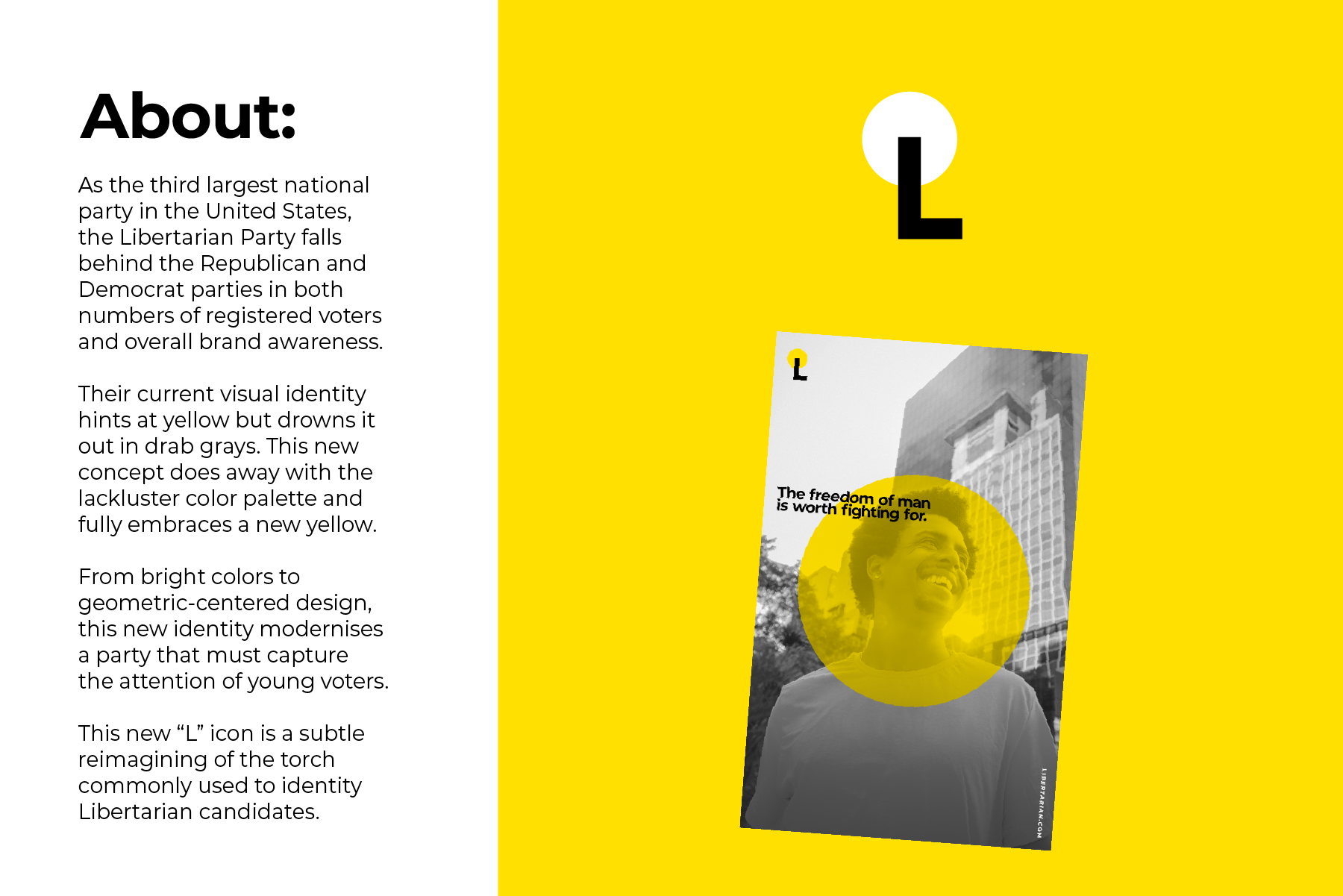 About:

As the third largest national party in the United States, the Libertarian Party falls behind the Republican and Democrat parties in both numbers of registered voters and overall brand awareness.

Their current visual identity hints at yellow but drowns it out in drab grays. This new concept does away with the lackluster color palette and fully embraces a new yellow.

From bright colors to geometric-centered design, this new identity modernises a party that must capture the attention of young voters.

This new “L” icon is a subtle reimagining of the torch commonly used to identity Libertarian candidates.

L

L

The freedom of man is worth fighting for.

LIBERTARIAN.COM